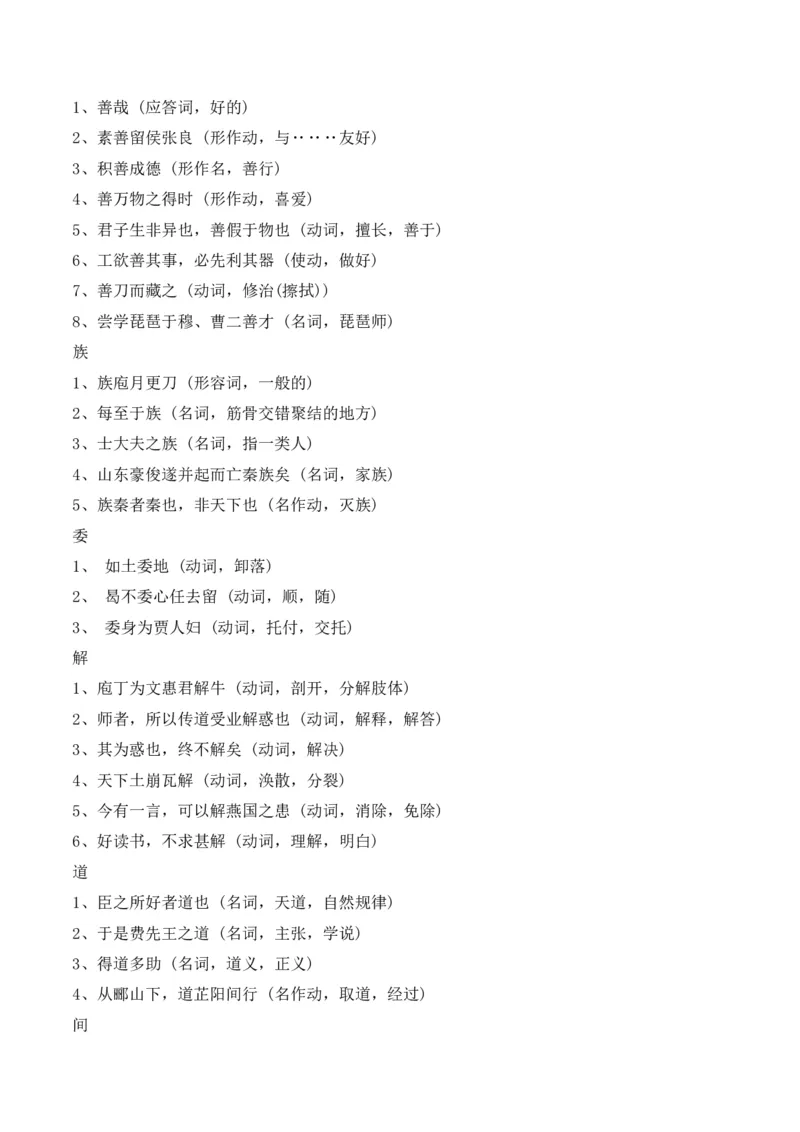 1、善哉（应答词，好的）
2、素善留侯张良（形作动，与……友好）
3、积善成德（形作名，善行）
4、善万物之得时（形作动，喜爱）
5、君子生非异也，善假于物也（动词，擅长，善于）
6、工欲善其事，必先利其器（使动，做好）
7、善刀而藏之（动词，修治(擦拭)）
8、尝学琵琶于穆、曹二善才（名词，琵琶师）
族
1、族庖月更刀（形容词，一般的）
2、每至于族（名词，筋骨交错聚结的地方）
3、士大夫之族（名词，指一类人）
4、山东豪俊遂并起而亡秦族矣（名词，家族）
5、族秦者秦也，非天下也（名作动，灭族）
委
1、 如土委地（动词，卸落）
2、 曷不委心任去留（动词，顺，随）
3、 委身为贾人妇（动词，托付，交托）
解
1、庖丁为文惠君解牛（动词，剖开，分解肢体）
2、师者，所以传道受业解惑也（动词，解释，解答）
3、其为惑也，终不解矣（动词，解决）
4、天下土崩瓦解（动词，涣散，分裂）
5、今有一言，可以解燕国之患（动词，消除，免除）
6、好读书，不求甚解（动词，理解，明白）
道
1、臣之所好者道也（名词，天道，自然规律）
2、于是费先王之道（名词，主张，学说）
3、得道多助（名词，道义，正义）
4、从郦山下，道芷阳间行（名作动，取道，经过）
间